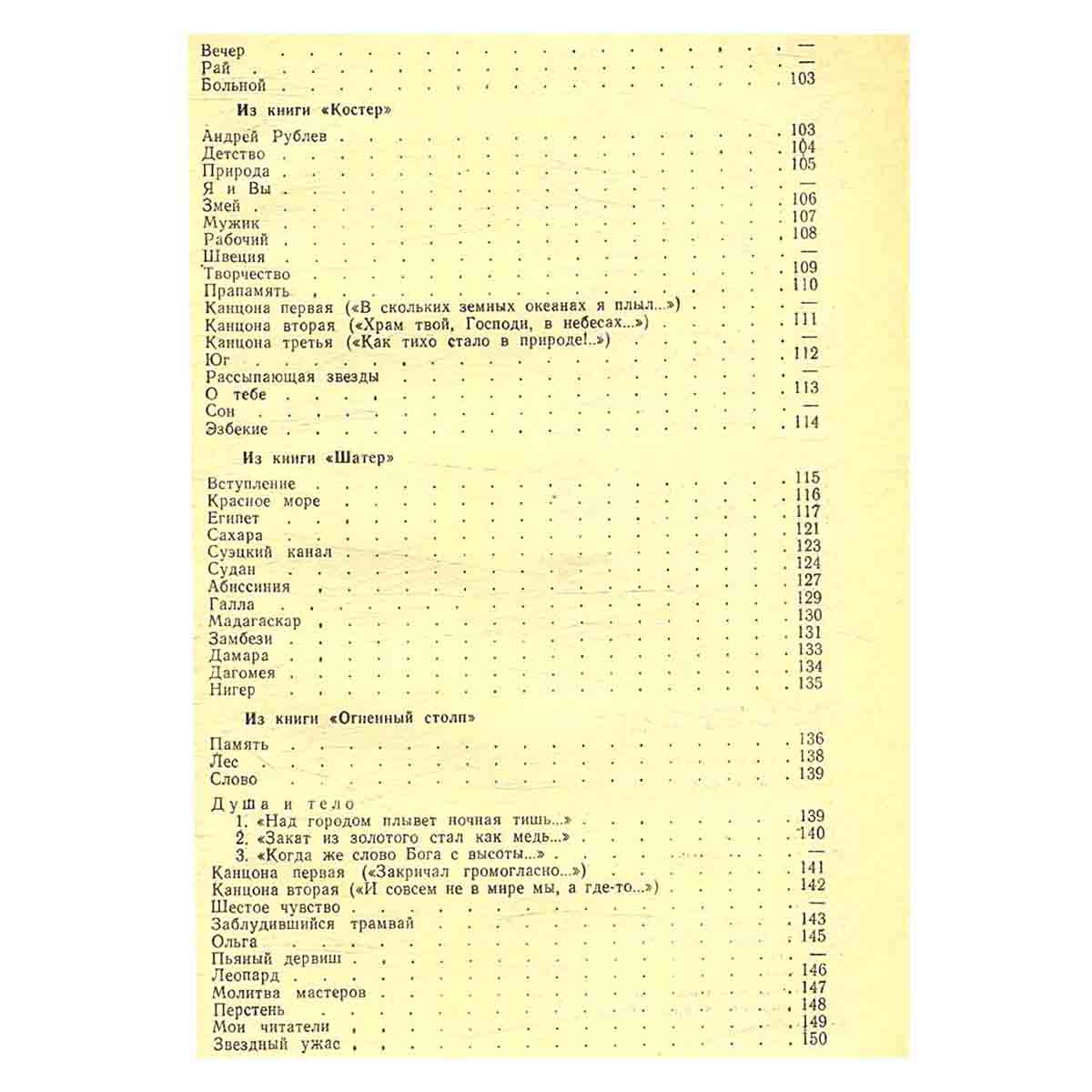 Вечер —
Рай —
Больной 103

Из книги «Костер»

Андрей Рублев 103
Детство 104
Природа 105
Я и Вы —
Змей 106
Мужик 107
Рабочий 108
Швеция —
Творчество 109
Прапамять 110
Канцона первая («В скольких земных океанах я плыл...») —
Канцона вторая («Храм твой, Господи, в небесах...») 111
Канцона третья («Как тихо стало в природе!..») —
Юг 112
Рассыпающая звезды —
О тебе 113
Сон —
Эзбекие 114

Из книги «Шатер»

Вступление 115
Красное море 116
Египет 117
Сахара 121
Суэцкий канал 123
Судан 124
Абиссиния 127
Галла 129
Мадагаскар 130
Замбези 131
Дамара 133
Дагомея 134
Нигер 135

Из книги «Огненный столп»

Память 136
Лес 138
Слово 139

Душа и тело
1. «Над городом плывет ночная тишь...» 139
2. «Закат из золотого стал как медь...» 140
3. «Когда же слово Бога с высоты...» —
Канцона первая («Закричал громогласно...») 141
Канцона вторая («И совсем не в мире мы, а где-то...») 142
Шестое чувство —
Заблудившийся трамвай 143
Ольга 145
Пьяный дервиш —
Леопард 146
Молитва мастеров 147
Перстень 148
Мои читатели 149
Звездный ужас 150